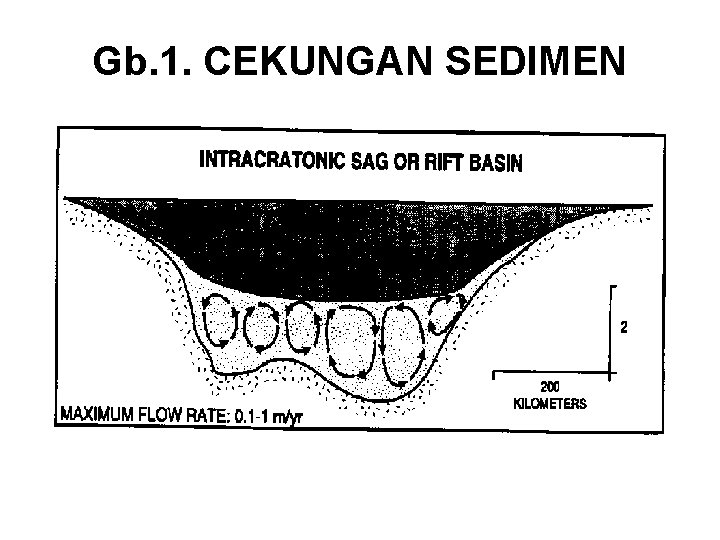 Gb.1. CEKUNGAN SEDIMEN

INTRACRATONIC SAG OR RIFT BASIN

2

200
KILOMETERS

MAXIMUM FLOW RATE: 0.1-1 m/yr